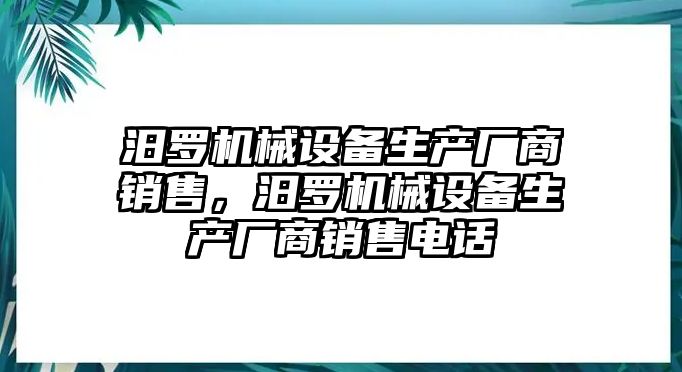 汨罗机械设备生产厂商销售，汨罗机械设备生产厂商销售电话